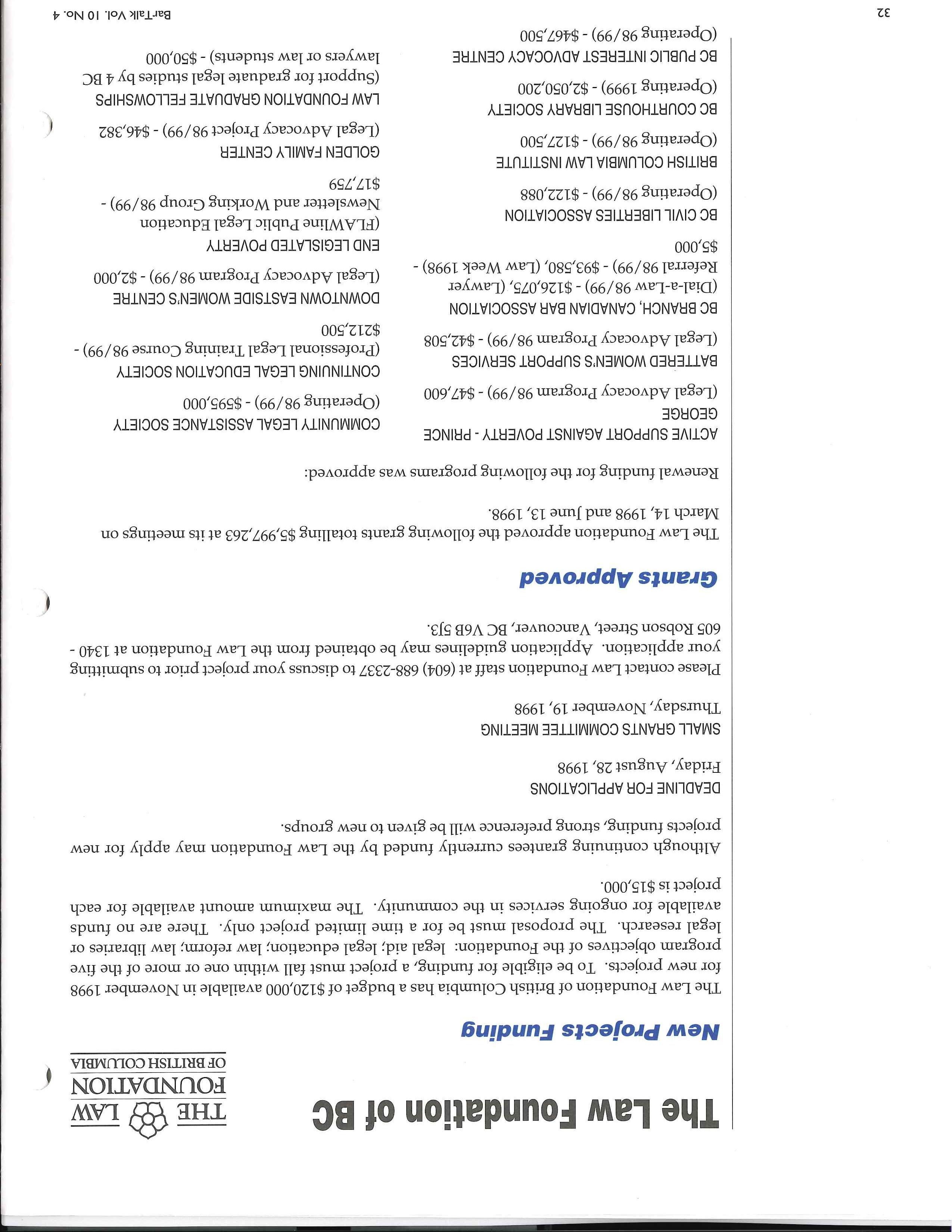 The Law Foundation of BC

THE LAW FOUNDATION OF BRITISH COLUMBIA

New Projects Funding

The Law Foundation of British Columbia has a budget of $120,000 available in November 1998 for new projects. To be eligible for funding, a project must fall within one or more of the five program objectives of the Foundation: legal aid; legal education; law reform; law libraries or legal research. The proposal must be for a time limited project only. There are no funds available for ongoing services in the community. The maximum amount available for each project is $15,000.

Although continuing grantees currently funded by the Law Foundation may apply for new projects funding, strong preference will be given to new groups.

DEADLINE FOR APPLICATIONS
Friday, August 28, 1998

SMALL GRANTS COMMITTEE MEETING
Thursday, November 19, 1998

Please contact Law Foundation staff at (604) 688-2337 to discuss your project prior to submitting your application. Application guidelines may be obtained from the Law Foundation at 1340 - 605 Robson Street, Vancouver, BC V6B 5J3.

Grants Approved

The Law Foundation approved the following grants totalling $5,997,263 at its meetings on March 14, 1998 and June 13, 1998.

Renewal funding for the following programs was approved:

ACTIVE SUPPORT AGAINST POVERTY - PRINCE GEORGE
(Legal Advocacy Program 98/99) - $47,600

BATTERED WOMEN'S SUPPORT SERVICES
(Legal Advocacy Program 98/99) - $42,508

BC BRANCH, CANADIAN BAR ASSOCIATION
(Dial-a-Law 98/99) - $126,075, (Lawyer Referral 98/99) - $93,580, (Law Week 1998) - $5,000

BC CIVIL LIBERTIES ASSOCIATION
(Operating 98/99) - $122,088

BRITISH COLUMBIA LAW INSTITUTE
(Operating 98/99) - $127,500

BC COURTHOUSE LIBRARY SOCIETY
(Operating 1999) - $2,050,200

BC PUBLIC INTEREST ADVOCACY CENTRE
(Operating 98/99) - $467,500

COMMUNITY LEGAL ASSISTANCE SOCIETY
(Operating 98/99) - $595,000

CONTINUING LEGAL EDUCATION SOCIETY
(Professional Legal Training Course 98/99) - $212,500

DOWNTOWN EASTSIDE WOMEN'S CENTRE
(Legal Advocacy Program 98/99) - $2,000

END LEGISLATED POVERTY
(FLAWline Public Legal Education Newsletter and Working Group 98/99) - $17,759

GOLDEN FAMILY CENTER
(Legal Advocacy Project 98/99) - $46,382

LAW FOUNDATION GRADUATE FELLOWSHIPS
(Support for graduate legal studies by 4 BC lawyers or law students) - $50,000

32

BarTalk Vol. 10 No. 4